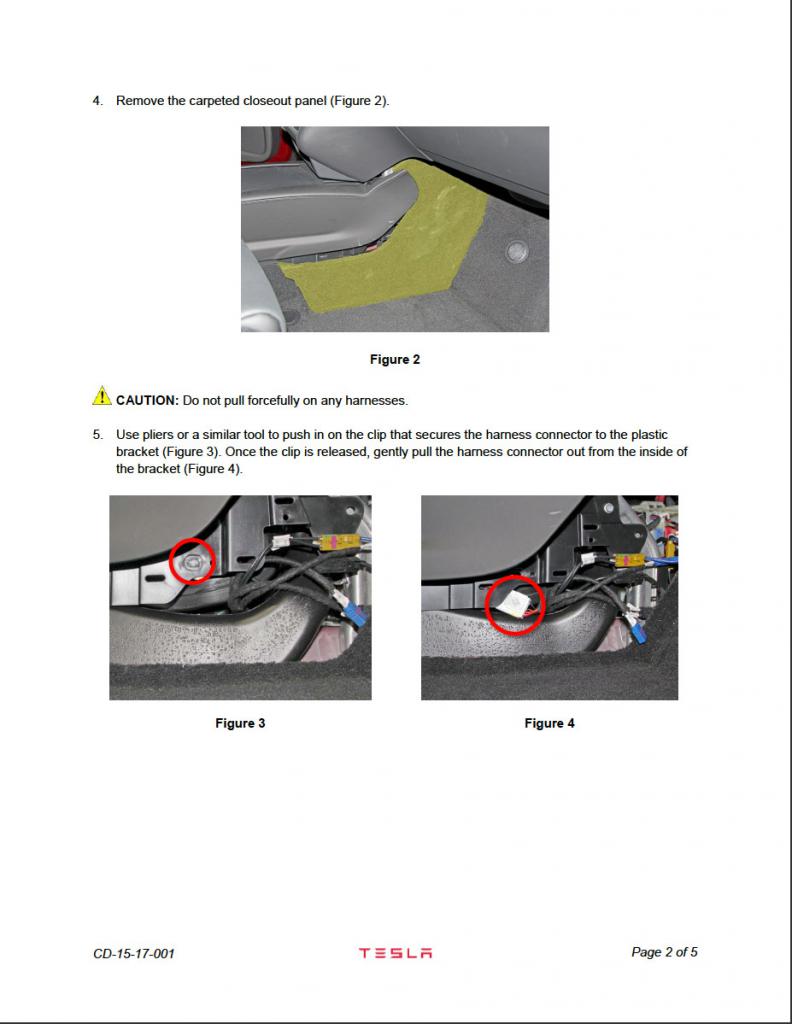 4. Remove the carpeted closeout panel (Figure 2).

Figure 2

CAUTION: Do not pull forcefully on any harnesses.

5. Use pliers or a similar tool to push in on the clip that secures the harness connector to the plastic bracket (Figure 3). Once the clip is released, gently pull the harness connector out from the inside of the bracket (Figure 4).

Figure 3

Figure 4

CD-15-17-001

TESLA

Page 2 of 5